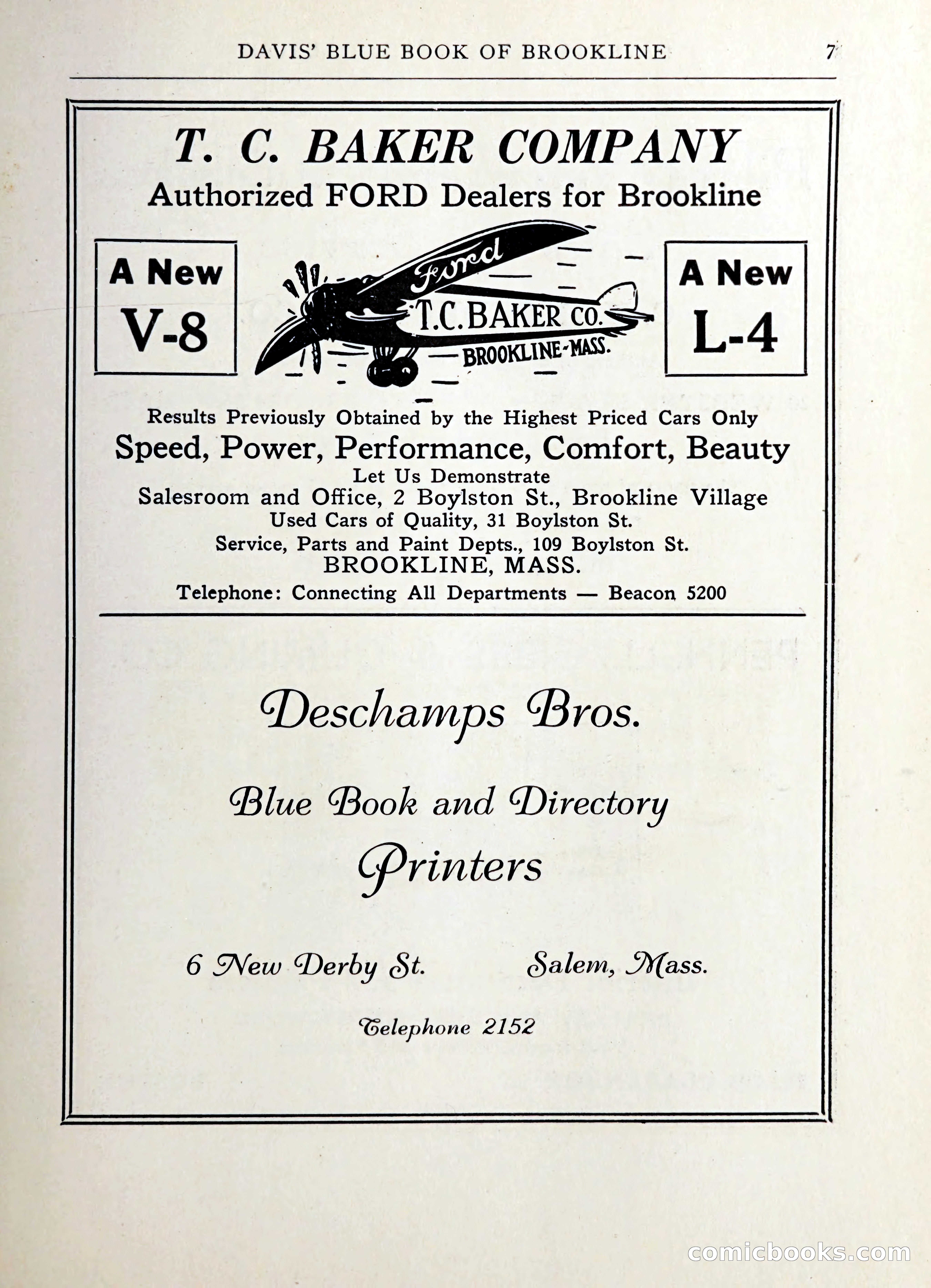 DAVIS' BLUE BOOK OF BROOKLINE 7

T. C. BAKER COMPANY
Authorized FORD Dealers for Brookline

A New V-8

Ford
T.C. BAKER CO.
BROOKLINE-MASS.

A New L-4

Results Previously Obtained by the Highest Priced Cars Only
Speed, Power, Performance, Comfort, Beauty
Let Us Demonstrate
Salesroom and Office, 2 Boylston St., Brookline Village
Used Cars of Quality, 31 Boylston St.
Service, Parts and Paint Depts., 109 Boylston St.
BROOKLINE, MASS.
Telephone: Connecting All Departments — Beacon 5200

Deschamps Bros.

Blue Book and Directory
Printers

6 New Derby St. Salem, Mass.

Telephone 2152

comicbooks.com